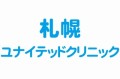 札幌
ユナイテッドクリニック